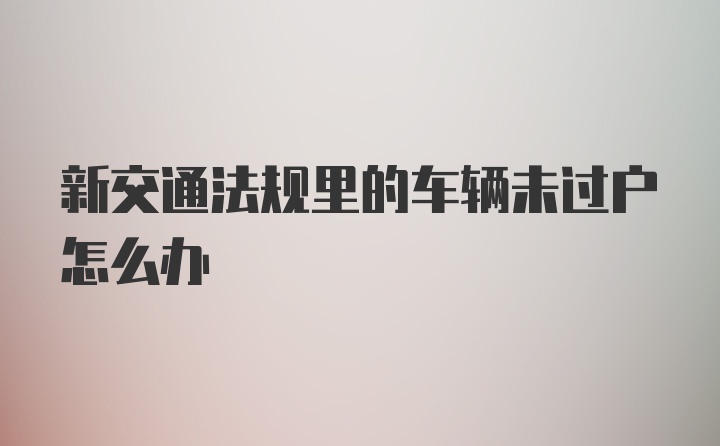 新交通法规里的车辆未过户怎么办